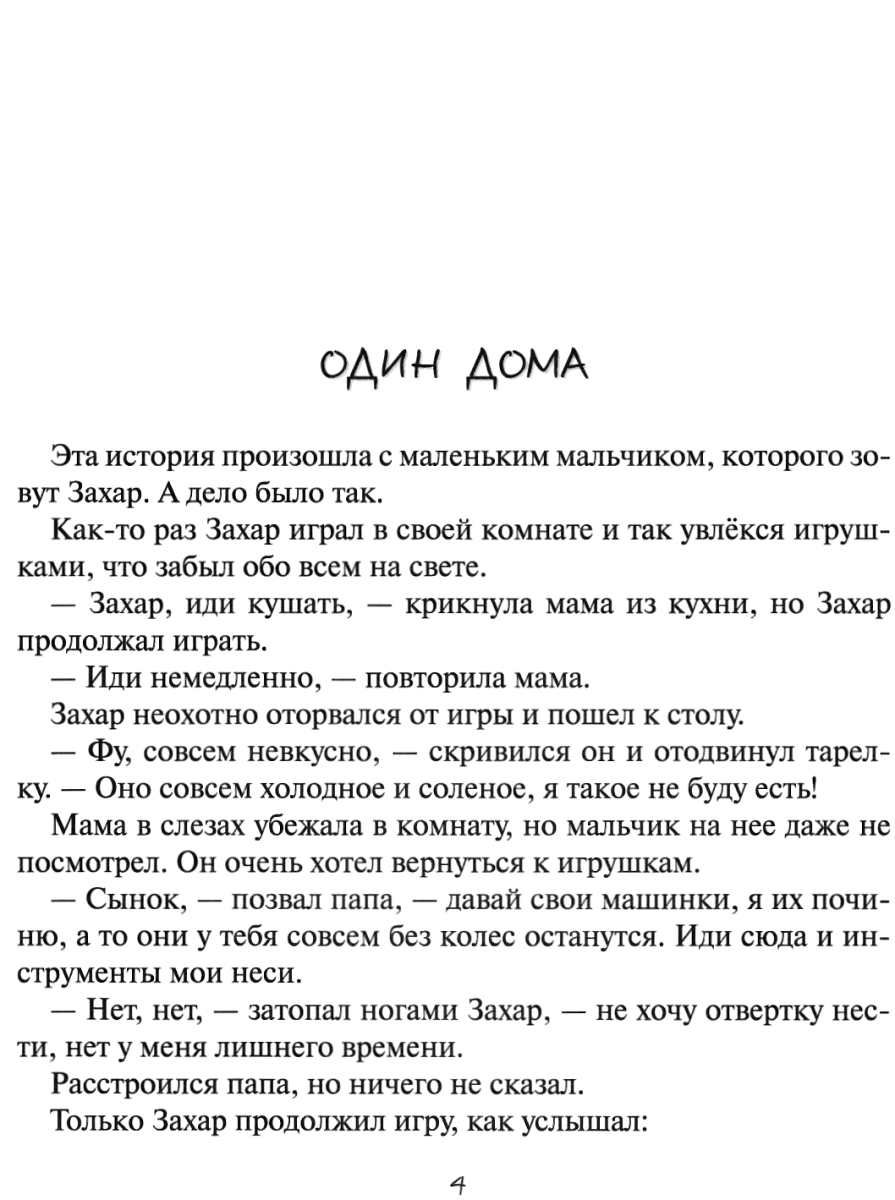 ОДИН ДОМА

Эта история произошла с маленьким мальчиком, которого зовут Захар. А дело было так.

Как-то раз Захар играл в своей комнате и так увлёкся игрушками, что забыл обо всем на свете.

— Захар, иди кушать, — крикнула мама из кухни, но Захар продолжал играть.

— Иди немедленно, — повторила мама.

Захар неохотно оторвался от игры и пошел к столу.

— Фу, совсем невкусно, — скривился он и отодвинул тарелку. — Оно совсем холодное и соленое, я такое не буду есть!

Мама в слезах убежала в комнату, но мальчик на нее даже не посмотрел. Он очень хотел вернуться к игрушкам.

— Сынок, — позвал папа, — давай свои машинки, я их починю, а то они у тебя совсем без колес останутся. Иди сюда и инструменты мои неси.

— Нет, нет, — затопал ногами Захар, — не хочу отвертку нести, нет у меня лишнего времени.

Расстроился папа, но ничего не сказал.

Только Захар продолжил игру, как услышал:

4